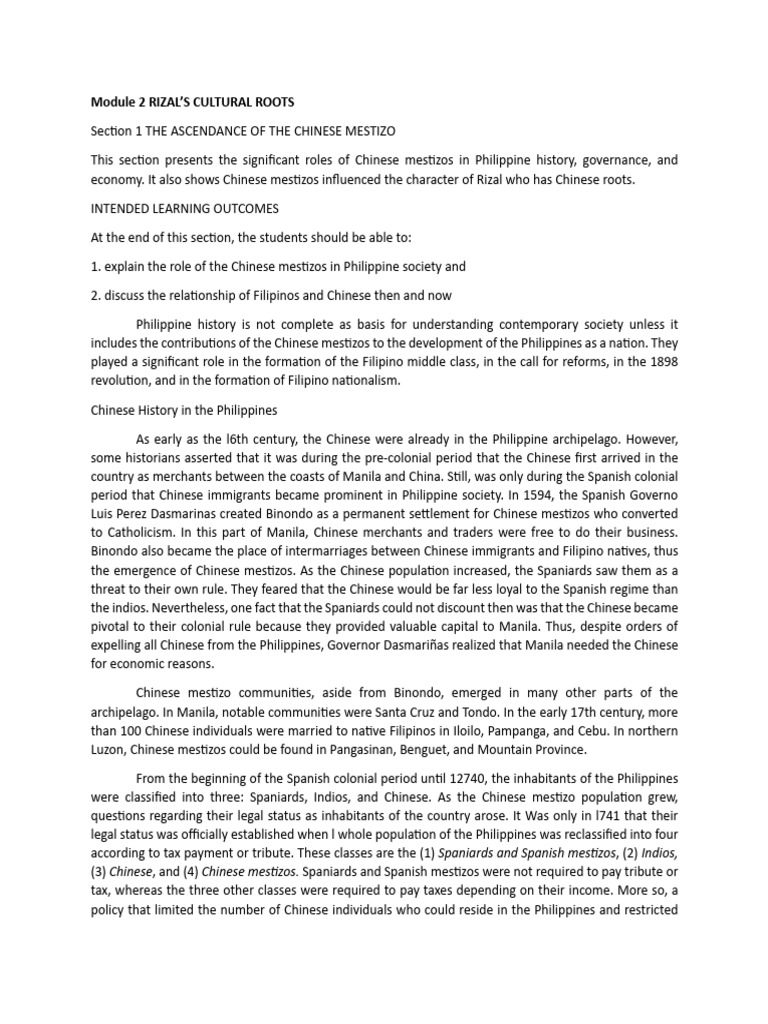 Module 2 RIZAL'S CULTURAL ROOTS

Section 1 THE ASCENDANCE OF THE CHINESE MESTIZO

This section presents the significant roles of Chinese mestizos in Philippine history, governance, and economy. It also shows Chinese mestizos influenced the character of Rizal who has Chinese roots.

INTENDED LEARNING OUTCOMES

At the end of this section, the students should be able to:

1. explain the role of the Chinese mestizos in Philippine society and

2. discuss the relationship of Filipinos and Chinese then and now

Philippine history is not complete as basis for understanding contemporary society unless it includes the contributions of the Chinese mestizos to the development of the Philippines as a nation. They played a significant role in the formation of the Filipino middle class, in the call for reforms, in the 1898 revolution, and in the formation of Filipino nationalism.

Chinese History in the Philippines

As early as the l6th century, the Chinese were already in the Philippine archipelago. However, some historians asserted that it was during the pre-colonial period that the Chinese first arrived in the country as merchants between the coasts of Manila and China. Still, was only during the Spanish colonial period that Chinese immigrants became prominent in Philippine society. In 1594, the Spanish Governo Luis Perez Dasmarinas created Binondo as a permanent settlement for Chinese mestizos who converted to Catholicism. In this part of Manila, Chinese merchants and traders were free to do their business. Binondo also became the place of intermarriages between Chinese immigrants and Filipino natives, thus the emergence of Chinese mestizos. As the Chinese population increased, the Spaniards saw them as a threat to their own rule. They feared that the Chinese would be far less loyal to the Spanish regime than the indios. Nevertheless, one fact that the Spaniards could not discount then was that the Chinese became pivotal to their colonial rule because they provided valuable capital to Manila. Thus, despite orders of expelling all Chinese from the Philippines, Governor Dasmariñas realized that Manila needed the Chinese for economic reasons.

Chinese mestizo communities, aside from Binondo, emerged in many other parts of the archipelago. In Manila, notable communities were Santa Cruz and Tondo. In the early 17th century, more than 100 Chinese individuals were married to native Filipinos in Iloilo, Pampanga, and Cebu. In northern Luzon, Chinese mestizos could be found in Pangasinan, Benguet, and Mountain Province.

From the beginning of the Spanish colonial period until 12740, the inhabitants of the Philippines were classified into three: Spaniards, Indios, and Chinese. As the Chinese mestizo population grew, questions regarding their legal status as inhabitants of the country arose. It Was only in l741 that their legal status was officially established when l whole population of the Philippines was reclassified into four according to tax payment or tribute. These classes are the (1) Spaniards and Spanish mestizos, (2) Indios, (3) Chinese, and (4) Chinese mestizos. Spaniards and Spanish mestizos were not required to pay tribute or tax, whereas the three other classes were required to pay taxes depending on their income. More so, a policy that limited the number of Chinese individuals who could reside in the Philippines and restricted